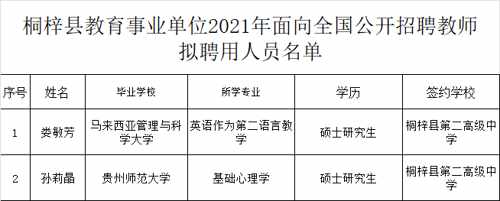 桐梓县教育事业单位2021年面向全国公开招聘教师拟聘用人员名单

| 序号 | 姓名 | 毕业学校 | 所学专业 | 学历 | 签约学校 |
|---|---|---|---|---|---|
| 1 | 娄敏芳 | 马来西亚管理与科学大学 | 英语作为第二语言教学 | 硕士研究生 | 桐梓县第二高级中学 |
| 2 | 孙莉晶 | 贵州师范大学 | 基础心理学 | 硕士研究生 | 桐梓县第二高级中学 |